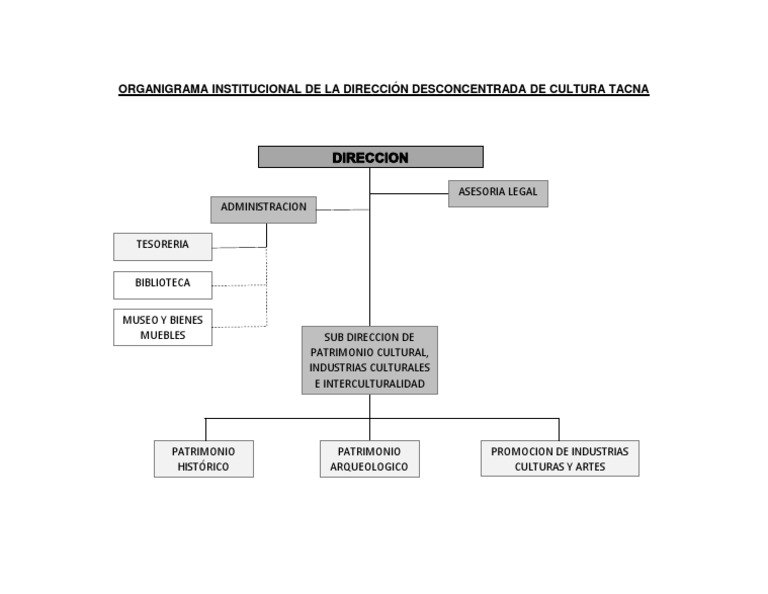 ORGANIGRAMA INSTITUCIONAL DE LA DIRECCIÓN DESCONCENTRADA DE CULTURA TACNA

DIRECCION

ASESORIA LEGAL

ADMINISTRACION

TESORERIA

BIBLIOTECA

MUSEO Y BIENES MUEBLES

SUB DIRECCION DE PATRIMONIO CULTURAL, INDUSTRIAS CULTURALES E INTERCULTURALIDAD

PATRIMONIO HISTÓRICO

PATRIMONIO ARQUEOLOGICO

PROMOCION DE INDUSTRIAS CULTURAS Y ARTES